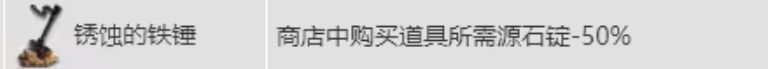 | 锈蚀的铁锤 | 商店中购买道具所需源石锭-50% |